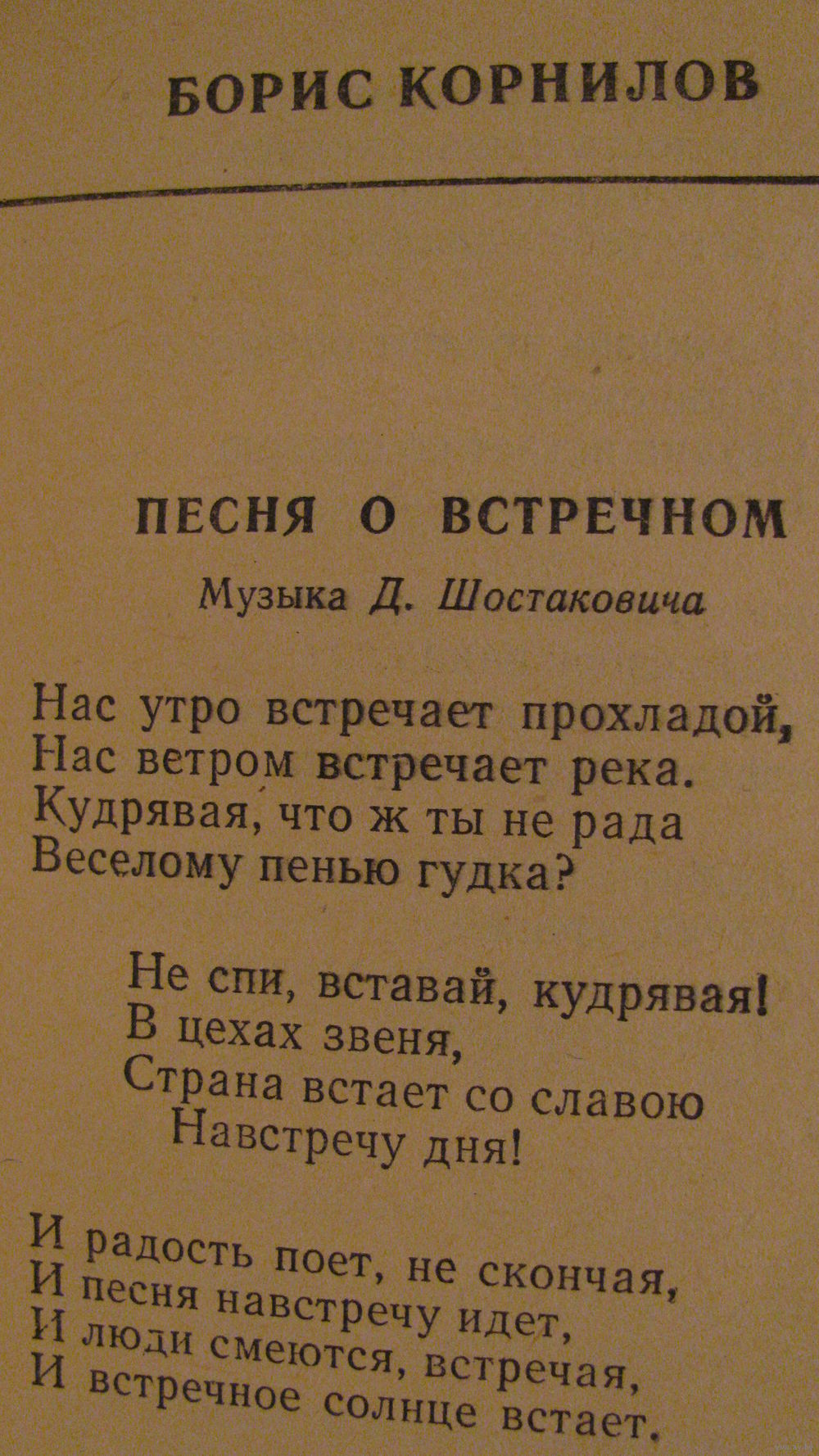 БОРИС КОРНИЛОВ

ПЕСНЯ О ВСТРЕЧНОМ

Музыка Д. Шостаковича

Нас утро встречает прохладой,
Нас ветром встречает река.
Кудрявая, что ж ты не рада
Веселому пенью гудка?

Не спи, вставай, кудрявая!
В цехах звеня,
Страна встает со славою
Навстречу дня!

И радость поет, не скончая,
И песня навстречу идет,
И люди смеются, встречая,
И встречное солнце встает.